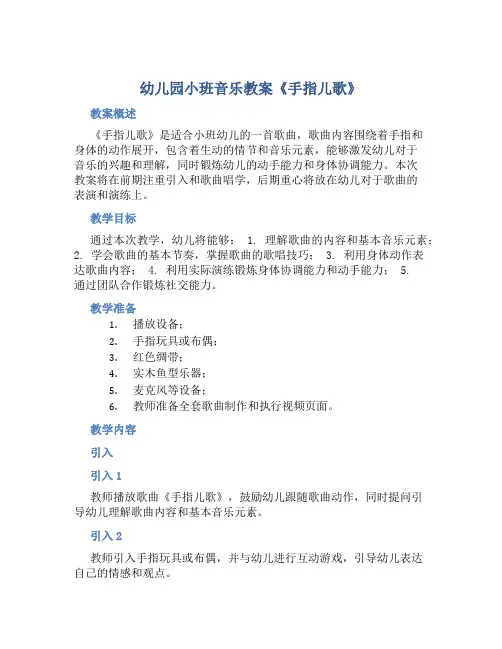 幼儿园小班音乐教案《手指儿歌》

教案概述

《手指儿歌》是适合小班幼儿的一首歌曲，歌曲内容围绕着手指和身体的动作展开，包含着生动的情节和音乐元素，能够激发幼儿对于音乐的兴趣和理解，同时锻炼幼儿的动手能力和身体协调能力。本次教案将在前期注重引入和歌曲唱学，后期重心将放在幼儿对于歌曲的表演和演练上。

教学目标

通过本次教学，幼儿将能够： 1. 理解歌曲的内容和基本音乐元素； 2. 学会歌曲的基本节奏，掌握歌曲的歌唱技巧； 3. 利用身体动作表达歌曲内容； 4. 利用实际演练锻炼身体协调能力和动手能力； 5. 通过团队合作锻炼社交能力。

教学准备

1. 播放设备；
2. 手指玩具或布偶；
3. 红色绸带；
4. 实木鱼型乐器；
5. 麦克风等设备；
6. 教师准备全套歌曲制作和执行视频页面。

教学内容

引入

引入 1

教师播放歌曲《手指儿歌》，鼓励幼儿跟随歌曲动作，同时提问引导幼儿理解歌曲内容和基本音乐元素。

引入 2

教师引入手指玩具或布偶，并与幼儿进行互动游戏，引导幼儿表达自己的情感和观点。